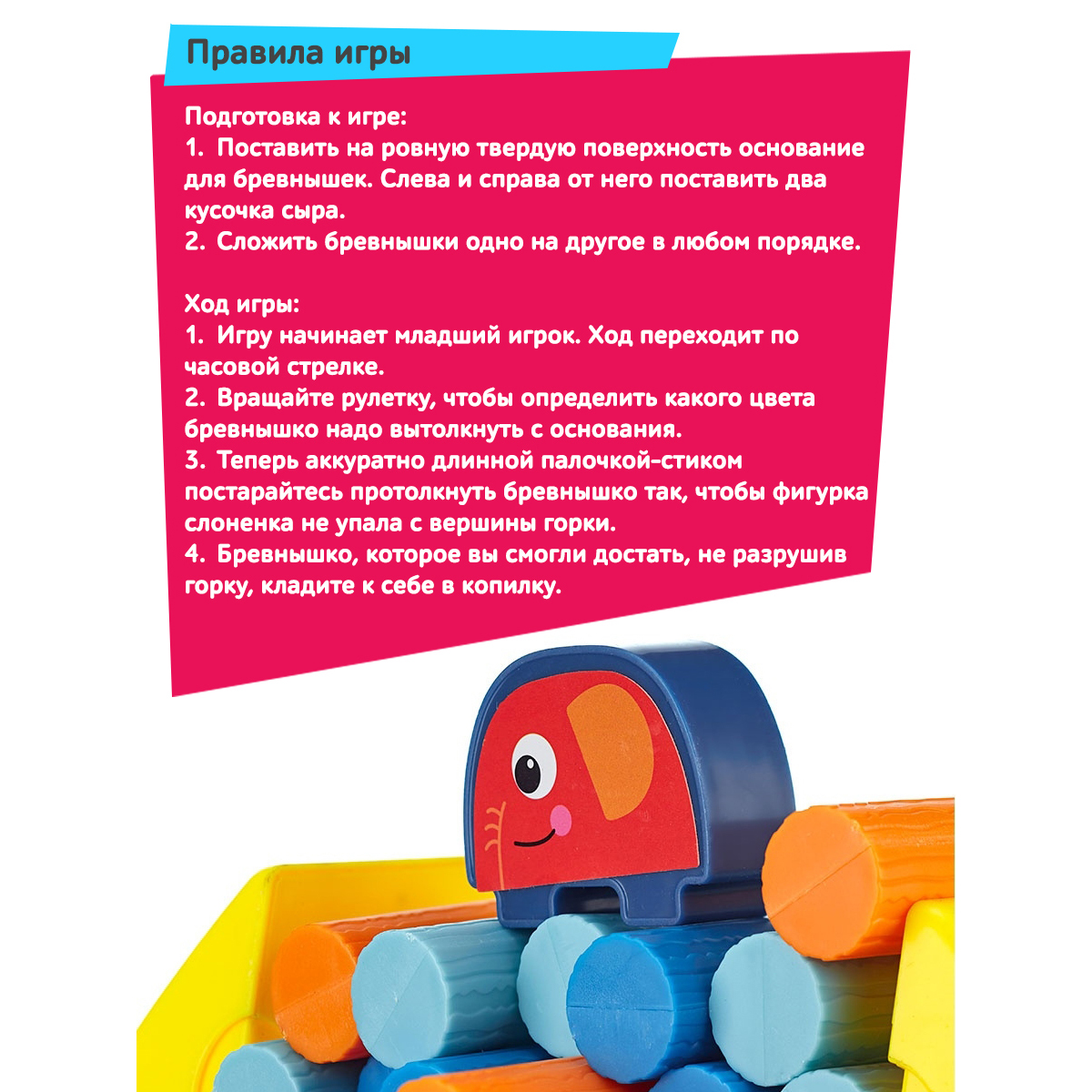 Правила игры

Подготовка к игре:
1. Поставить на ровную твердую поверхность основание для бревнышек. Слева и справа от него поставить два кусочка сыра.
2. Сложить бревнышки одно на другое в любом порядке.

Ход игры:
1. Игру начинает младший игрок. Ход переходит по часовой стрелке.
2. Вращайте рулетку, чтобы определить какого цвета бревнышко надо вытолкнуть с основания.
3. Теперь аккуратно длинной палочкой-стиком постарайтесь протолкнуть бревнышко так, чтобы фигурка слоненка не упала с вершины горки.
4. Бревнышко, которое вы смогли достать, не разрушив горку, кладите к себе в копилку.